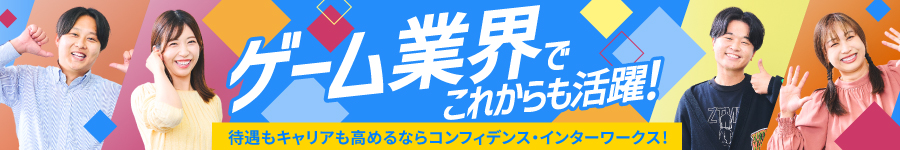 ゲーム業界で
これからも活躍!

待遇もキャリアも高めるならコンフィデンス・インターワークス!